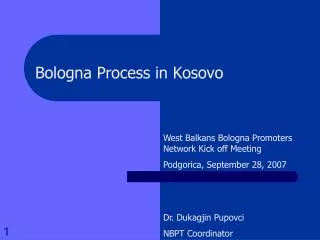 Bologna Process in Kosovo

West Balkans Bologna Promoters Network Kick off Meeting

Podgorica, September 28, 2007

Dr. Dukagjin Pupovci

NBPT Coordinator

1